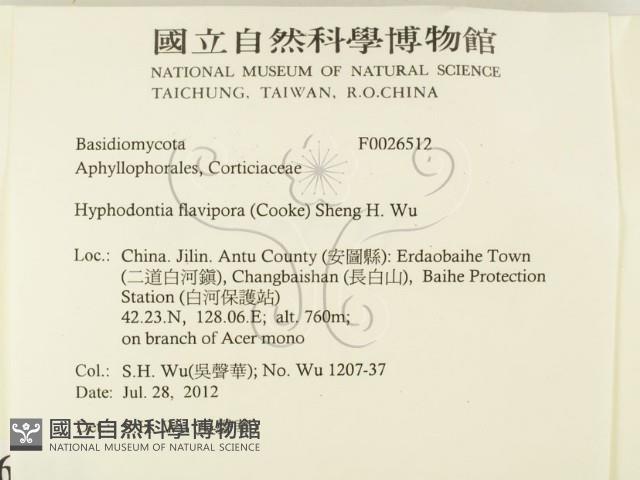 國立自然科學博物館
NATIONAL MUSEUM OF NATURAL SCIENCE
TAICHUNG, TAIWAN, R.O.CHINA

Basidiomycota F0026512
Aphyllophorales, Corticiaceae

Hyphodontia flavipora (Cooke) Sheng H. Wu

Loc.: China. Jilin. Antu County (安圖縣): Erdaobaihe Town (二道白河鎮), Changbaishan (長白山), Baihe Protection Station (白河保護站)
42.23.N, 128.06.E; alt. 760m;
on branch of Acer mono

Col.: S.H. Wu(吳聲華); No. Wu 1207-37
Date: Jul. 28, 2012

6

國立自然科學博物館
NATIONAL MUSEUM OF NATURAL SCIENCE